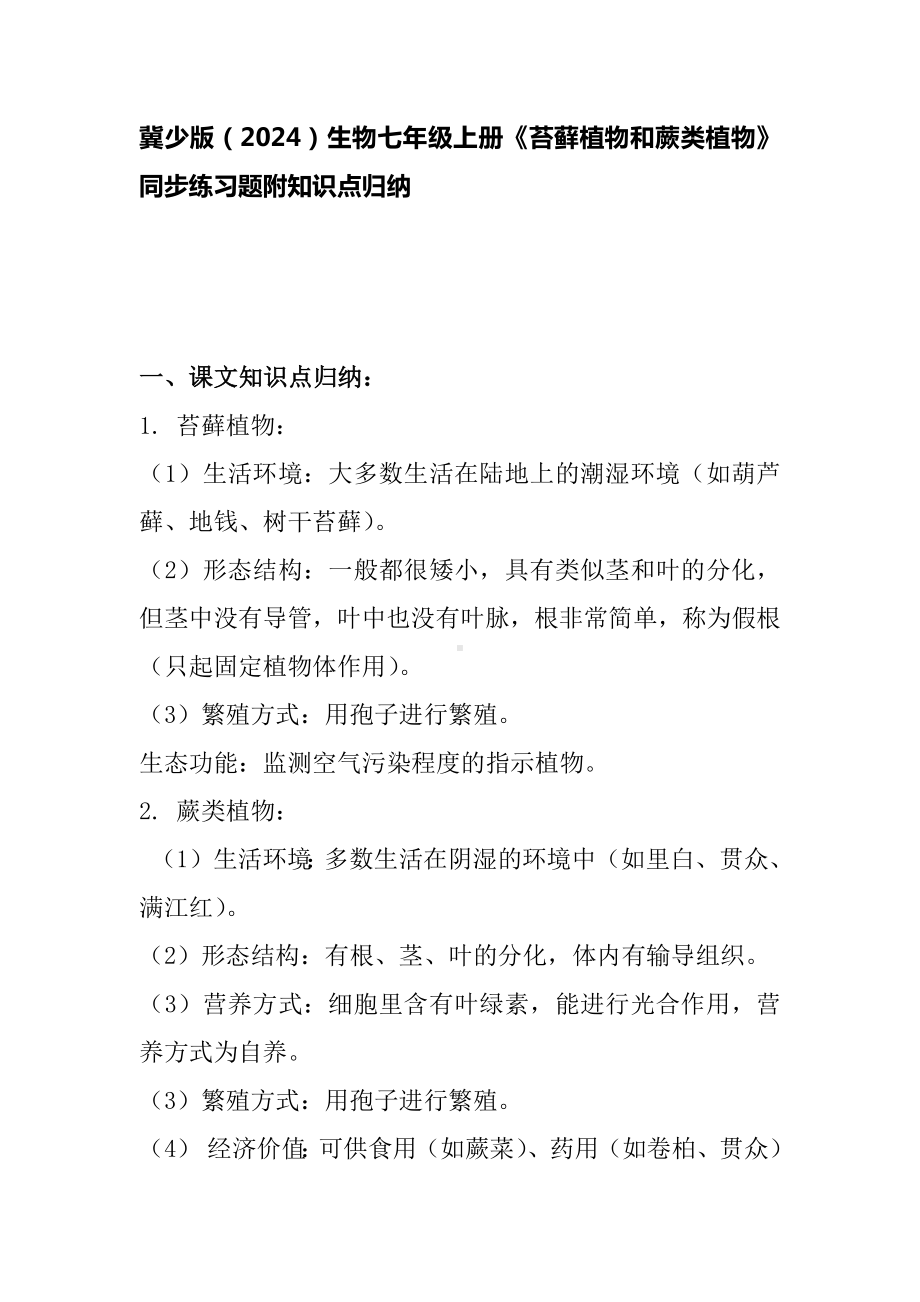 冀少版（2024）生物七年级上册《苔藓植物和蕨类植物》同步练习题附知识点归纳

一、课文知识点归纳：

1. 苔藓植物：

（1）生活环境：大多数生活在陆地上的潮湿环境（如葫芦藓、地钱、树干苔藓）。

（2）形态结构：一般都很矮小，具有类似茎和叶的分化，但茎中没有导管，叶中也没有叶脉，根非常简单，称为假根（只起固定植物体作用）。

（3）繁殖方式：用孢子进行繁殖。

生态功能：监测空气污染程度的指示植物。

2. 蕨类植物：

（1）生活环境：多数生活在阴湿的环境中（如里白、贯众、满江红）。

（2）形态结构：有根、茎、叶的分化，体内有输导组织。

（3）营养方式：细胞里含有叶绿素，能进行光合作用，营养方式为自养。

（3）繁殖方式：用孢子进行繁殖。

（4） 经济价值：可供食用（如蕨菜）、药用（如卷柏、贯众）